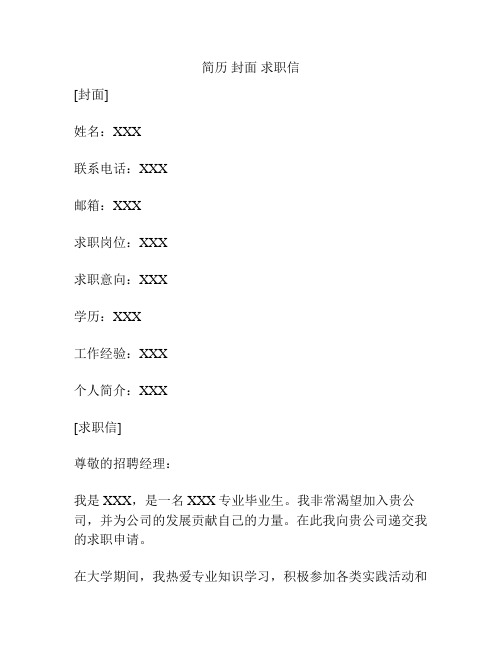 简历 封面 求职信

[封面]

姓名：XXX

联系电话：XXX

邮箱：XXX

求职岗位：XXX

求职意向：XXX

学历：XXX

工作经验：XXX

个人简介：XXX

[求职信]

尊敬的招聘经理：

我是 XXX，是一名 XXX 专业毕业生。我非常渴望加入贵公司，并为公司的发展贡献自己的力量。在此我向贵公司递交我的求职申请。

在大学期间，我热爱专业知识学习，积极参加各类实践活动和